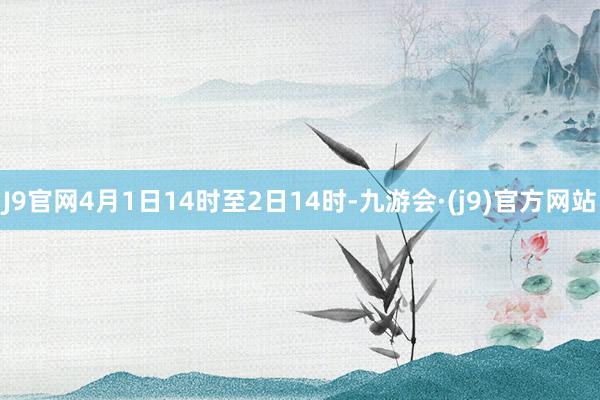 J9官网4月1日14时至2日14时-九游会·(j9)官方网站